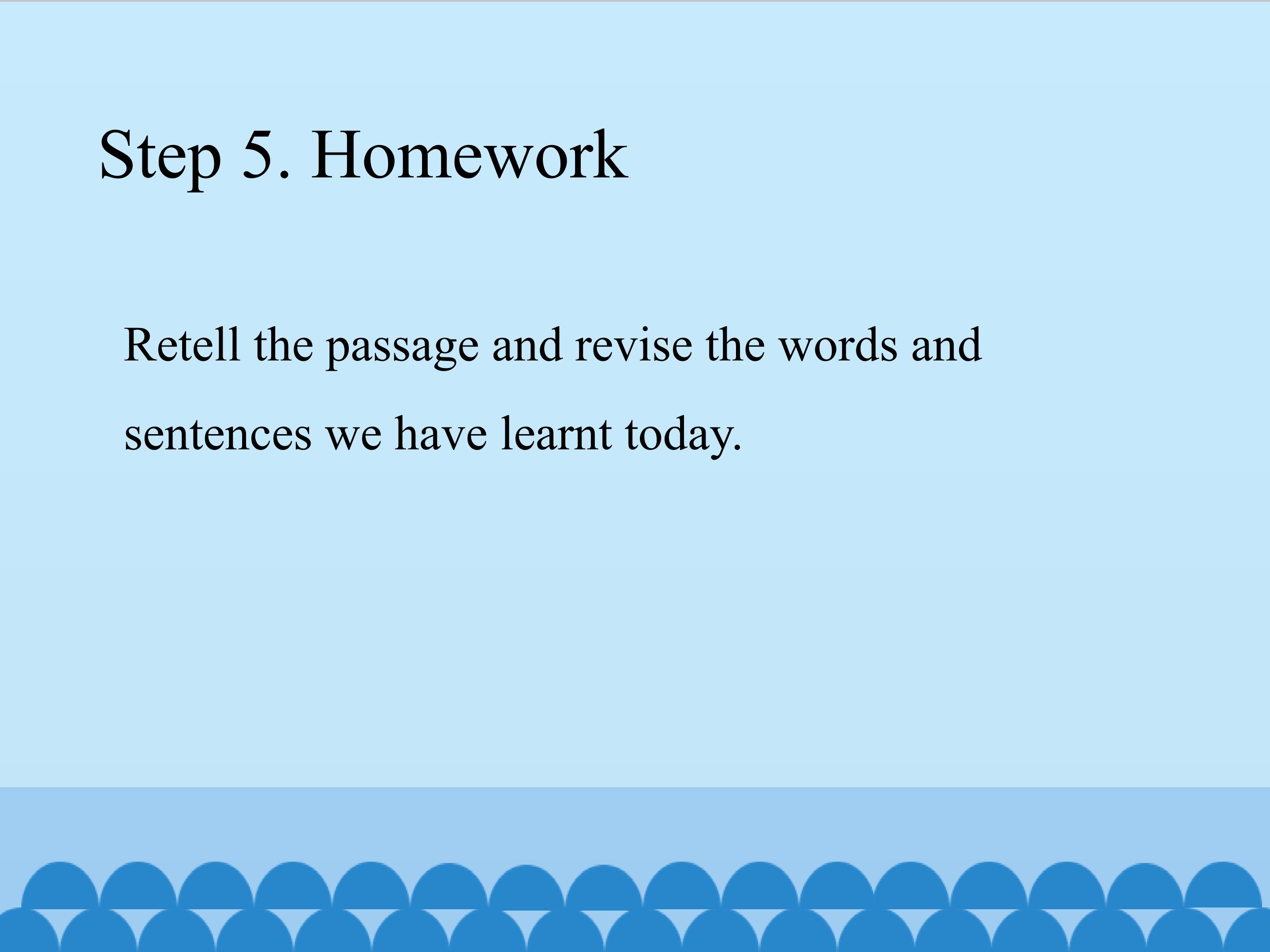 Step 5. Homework

Retell the passage and revise the words and sentences we have learnt today.